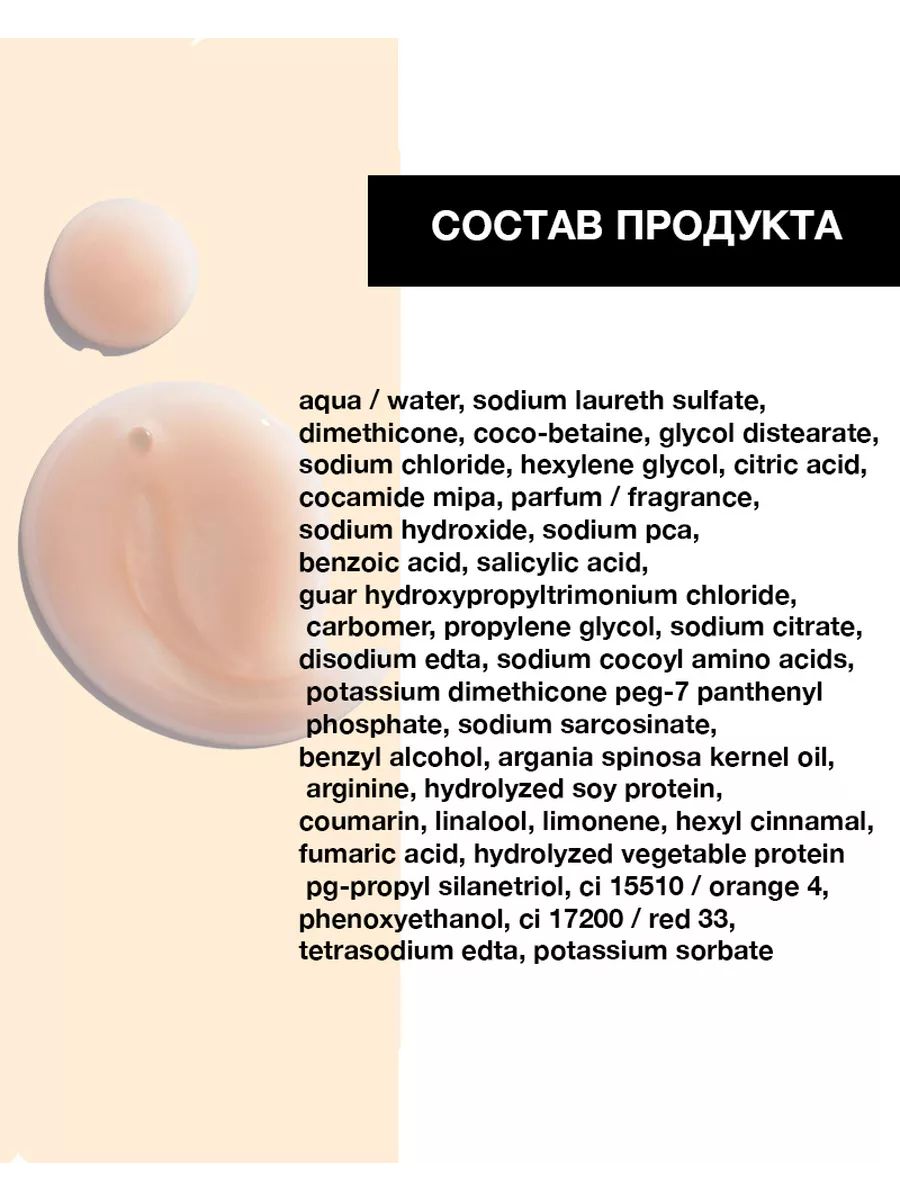 СОСТАВ ПРОДУКТА

aqua / water, sodium laureth sulfate, dimethicone, coco-betaine, glycol distearate, sodium chloride, hexylene glycol, citric acid, cocamide mipa, parfum / fragrance, sodium hydroxide, sodium pca, benzoic acid, salicylic acid, guar hydroxypropyltrimonium chloride, carbomer, propylene glycol, sodium citrate, disodium edta, sodium cocoyl amino acids, potassium dimethicone peg-7 panthenyl phosphate, sodium sarcosinate, benzyl alcohol, argania spinosa kernel oil, arginine, hydrolyzed soy protein, coumarin, linalool, limonene, hexyl cinnamal, fumaric acid, hydrolyzed vegetable protein pg-propyl silanetriol, ci 15510 / orange 4, phenoxyethanol, ci 17200 / red 33, tetrasodium edta, potassium sorbate